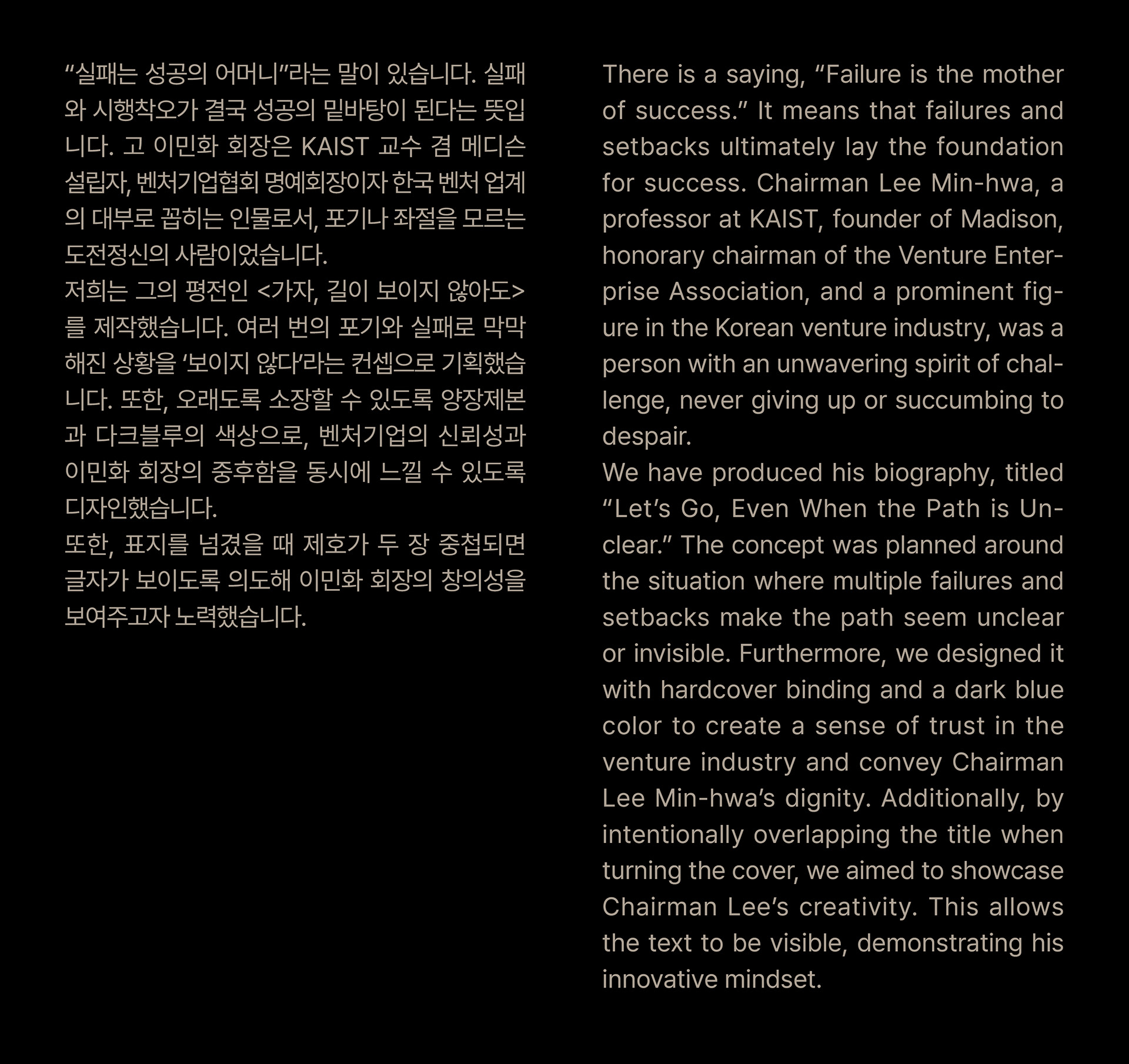 “실패는 성공의 어머니”라는 말이 있습니다. 실패와 시행착오가 결국 성공의 밑바탕이 된다는 뜻입니다. 고 이민화 회장은 KAIST 교수 겸 메디슨 설립자, 벤처기업협회 명예회장이자 한국 벤처 업계의 대부로 꼽히는 인물로서, 포기나 좌절을 모르는 도전정신의 사람이었습니다.
저희는 그의 평전인 <가자, 길이 보이지 않아도>를 제작했습니다. 여러 번의 포기와 실패로 막막해진 상황을 ‘보이지 않다’라는 컨셉으로 기획했습니다. 또한, 오래도록 소장할 수 있도록 양장제본과 다크블루의 색상으로, 벤처기업의 신뢰성과 이민화 회장의 중후함을 동시에 느낄 수 있도록 디자인했습니다.
또한, 표지를 넘겼을 때 제호가 두 장 중첩되면 글자가 보이도록 의도해 이민화 회장의 창의성을 보여주고자 노력했습니다.

There is a saying, “Failure is the mother of success.” It means that failures and setbacks ultimately lay the foundation for success. Chairman Lee Min-hwa, a professor at KAIST, founder of Madison, honorary chairman of the Venture Enterprise Association, and a prominent figure in the Korean venture industry, was a person with an unwavering spirit of challenge, never giving up or succumbing to despair.
We have produced his biography, titled “Let’s Go, Even When the Path is Unclear.” The concept was planned around the situation where multiple failures and setbacks make the path seem unclear or invisible. Furthermore, we designed it with hardcover binding and a dark blue color to create a sense of trust in the venture industry and convey Chairman Lee Min-hwa’s dignity. Additionally, by intentionally overlapping the title when turning the cover, we aimed to showcase Chairman Lee’s creativity. This allows the text to be visible, demonstrating his innovative mindset.